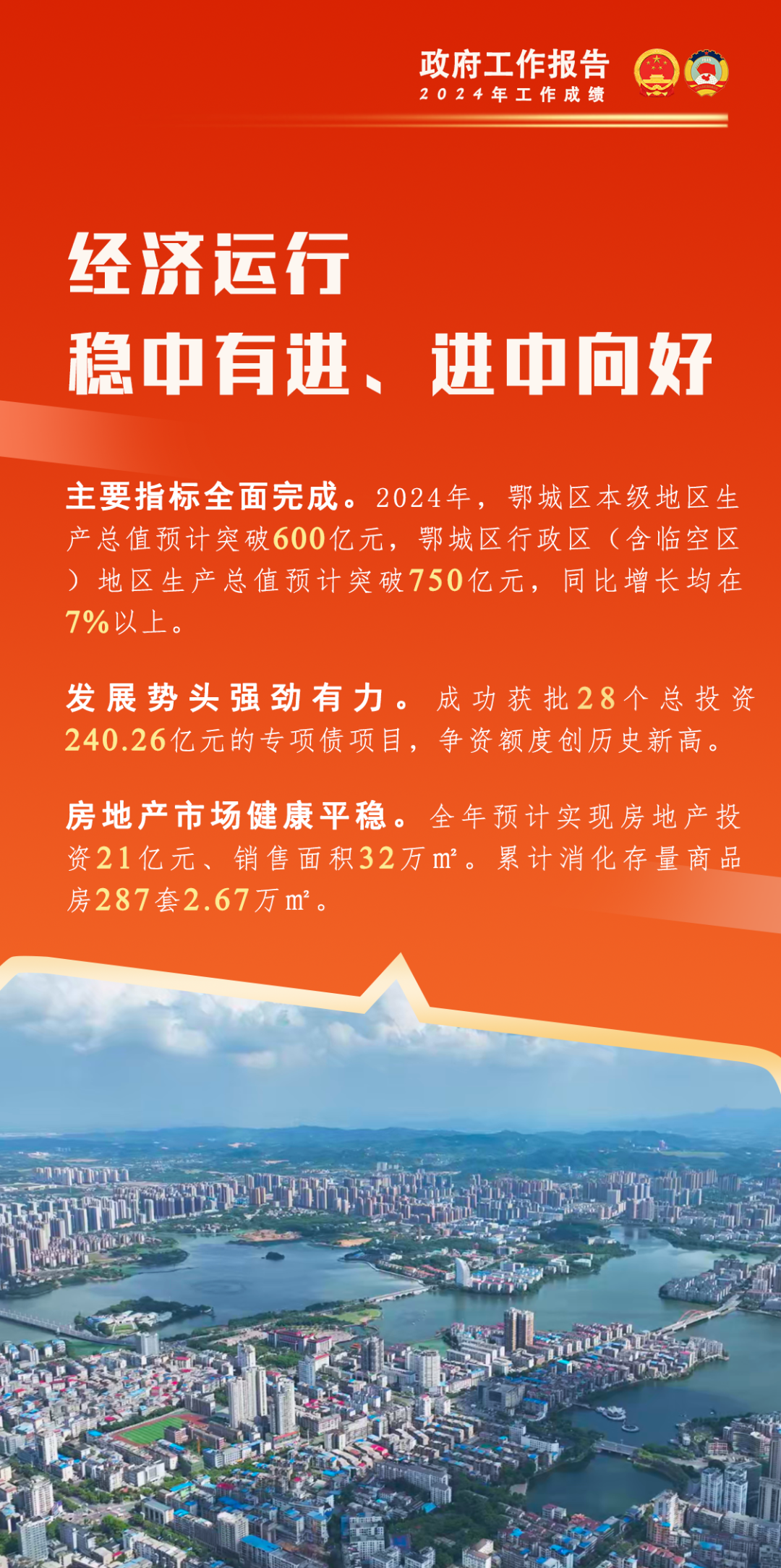 政府工作报告
2024年工作成绩

经济运行
稳中有进、进中向好

主要指标全面完成。2024年，鄂城区本级地区生产总值预计突破600亿元，鄂城区行政区（含临空区）地区生产总值预计突破750亿元，同比增长均在7%以上。

发展势头强劲有力。成功获批28个总投资240.26亿元的专项债项目，争资额度创历史新高。

房地产市场健康平稳。全年预计实现房地产投资21亿元、销售面积32万m²。累计消化存量商品房287套2.67万m²。